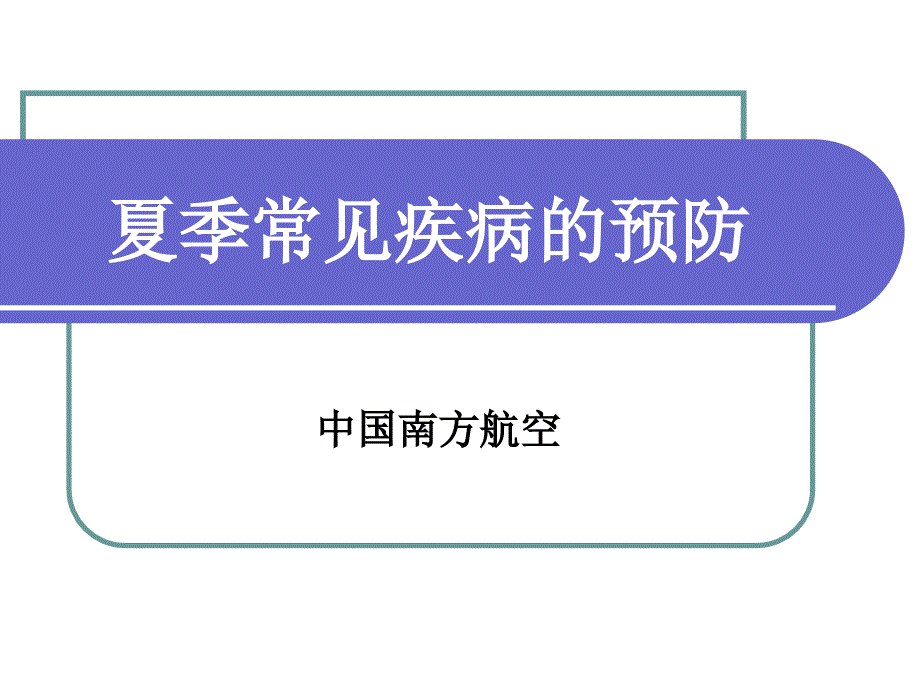 夏季常见疾病的预防

中国南方航空